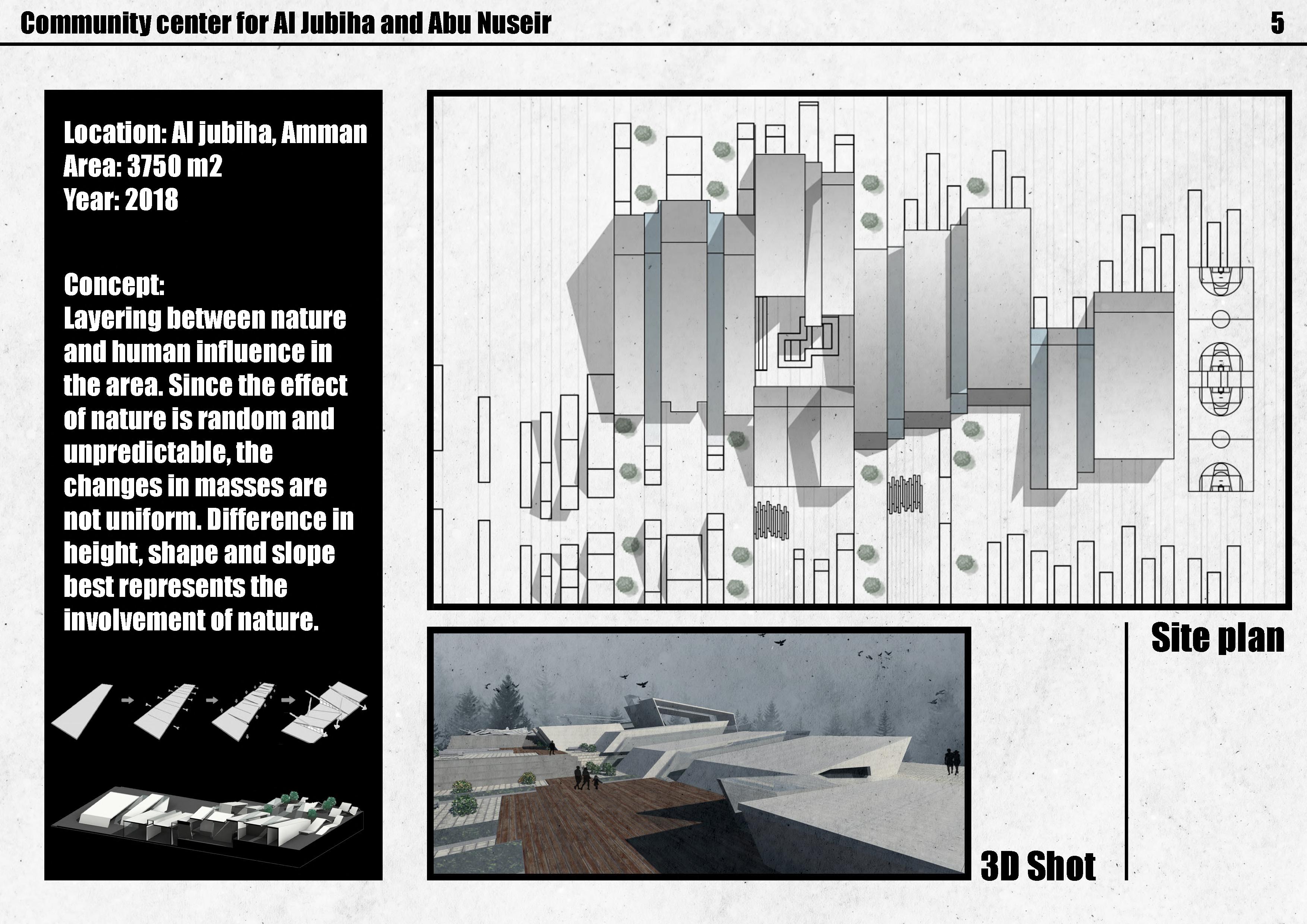 Community center for Al Jubiha and Abu Nuseir 5

Location: Al jubiha, Amman
Area: 3750 m2
Year: 2018

Concept:
Layering between nature and human influence in the area. Since the effect of nature is random and unpredictable, the changes in masses are not uniform. Difference in height, shape and slope best represents the involvement of nature.

Site plan

3D Shot